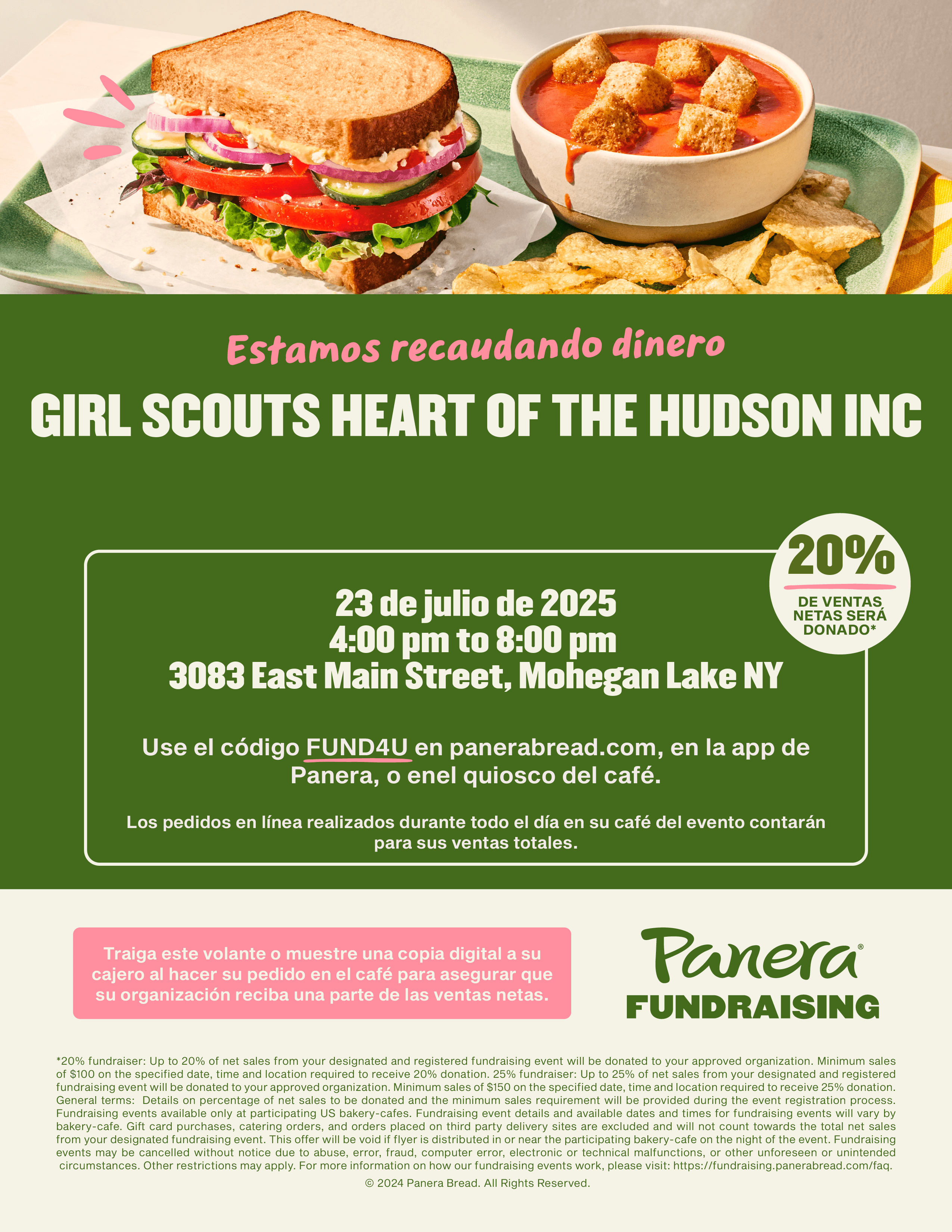 Estamos recaudando dinero

GIRL SCOUTS HEART OF THE HUDSON INC

20%
DE VENTAS NETAS SERÁ DONADO*

23 de julio de 2025
4:00 pm to 8:00 pm
3083 East Main Street, Mohegan Lake NY

Use el código FUND4U en panerabread.com, en la app de Panera, o enel quiosco del café.

Los pedidos en línea realizados durante todo el día en su café del evento contarán para sus ventas totales.

Traiga este volante o muestre una copia digital a su cajero al hacer su pedido en el café para asegurar que su organización reciba una parte de las ventas netas.

Panera®
FUNDRAISING

*20% fundraiser: Up to 20% of net sales from your designated and registered fundraising event will be donated to your approved organization. Minimum sales of $100 on the specified date, time and location required to receive 20% donation. 25% fundraiser: Up to 25% of net sales from your designated and registered fundraising event will be donated to your approved organization. Minimum sales of $150 on the specified date, time and location required to receive 25% donation. General terms: Details on percentage of net sales to be donated and the minimum sales requirement will be provided during the event registration process. Fundraising events available only at participating US bakery-cafes. Fundraising event details and available dates and times for fundraising events will vary by bakery-cafe. Gift card purchases, catering orders, and orders placed on third party delivery sites are excluded and will not count towards the total net sales from your designated fundraising event. This offer will be void if flyer is distributed in or near the participating bakery-cafe on the night of the event. Fundraising events may be cancelled without notice due to abuse, error, fraud, computer error, electronic or technical malfunctions, or other unforeseen or unintended circumstances. Other restrictions may apply. For more information on how our fundraising events work, please visit: https://fundraising.panerabread.com/faq.

© 2024 Panera Bread. All Rights Reserved.